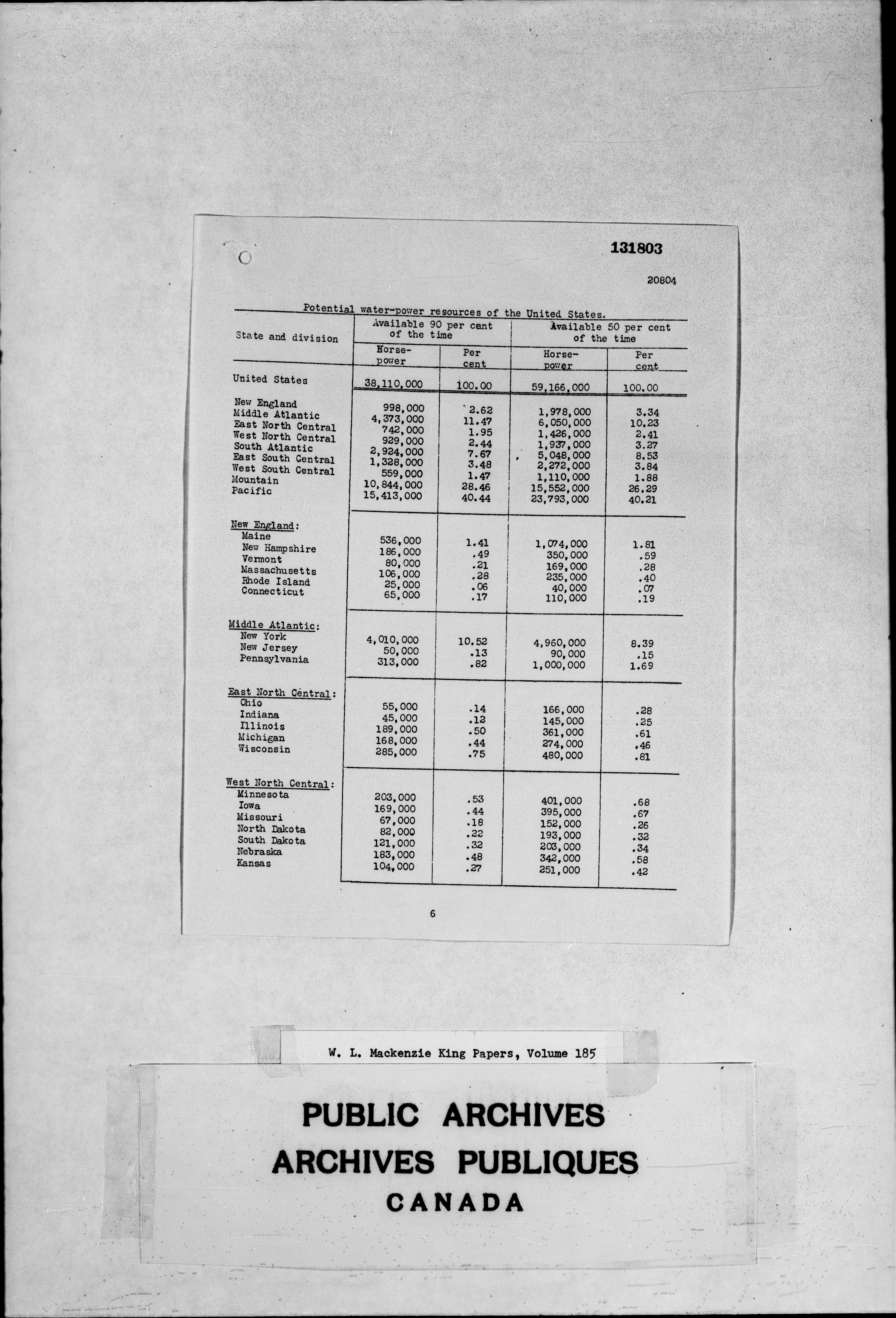 131803

20804

Potential water-power resources of the United States.

| State and division | Available 90 per cent of the time Horse-power | Available 90 per cent of the time Per cent | Available 50 per cent of the time Horse-power | Available 50 per cent of the time Per cent |
|---|---|---|---|---|
| United States | 38,110,000 | 100.00 | 59,166,000 | 100.00 |
| New England | 998,000 | 2.62 | 1,978,000 | 3.34 |
| Middle Atlantic | 4,373,000 | 11.47 | 6,050,000 | 10.23 |
| East North Central | 742,000 | 1.95 | 1,426,000 | 2.41 |
| West North Central | 929,000 | 2.44 | 1,937,000 | 3.27 |
| South Atlantic | 2,924,000 | 7.67 | 5,048,000 | 8.53 |
| East South Central | 1,328,000 | 3.48 | 2,272,000 | 3.84 |
| West South Central | 559,000 | 1.47 | 1,110,000 | 1.88 |
| Mountain | 10,844,000 | 28.46 | 15,552,000 | 26.29 |
| Pacific | 15,413,000 | 40.44 | 23,793,000 | 40.21 |
| New England: | | | | |
| Maine | 536,000 | 1.41 | 1,074,000 | 1.81 |
| New Hampshire | 186,000 | .49 | 350,000 | .59 |
| Vermont | 80,000 | .21 | 169,000 | .28 |
| Massachusetts | 106,000 | .28 | 235,000 | .40 |
| Rhode Island | 25,000 | .06 | 40,000 | .07 |
| Connecticut | 65,000 | .17 | 110,000 | .19 |
| Middle Atlantic: | | | | |
| New York | 4,010,000 | 10.52 | 4,960,000 | 8.39 |
| New Jersey | 50,000 | .13 | 90,000 | .15 |
| Pennsylvania | 313,000 | .82 | 1,000,000 | 1.69 |
| East North Central: | | | | |
| Ohio | 55,000 | .14 | 166,000 | .28 |
| Indiana | 45,000 | .12 | 145,000 | .25 |
| Illinois | 189,000 | .50 | 361,000 | .61 |
| Michigan | 168,000 | .44 | 274,000 | .46 |
| Wisconsin | 285,000 | .75 | 480,000 | .81 |
| West North Central: | | | | |
| Minnesota | 203,000 | .53 | 401,000 | .68 |
| Iowa | 169,000 | .44 | 395,000 | .67 |
| Missouri | 67,000 | .18 | 152,000 | .26 |
| North Dakota | 82,000 | .22 | 193,000 | .32 |
| South Dakota | 121,000 | .32 | 203,000 | .34 |
| Nebraska | 183,000 | .48 | 342,000 | .58 |
| Kansas | 104,000 | .27 | 251,000 | .42 |

6

W. L. Mackenzie King Papers, Volume 185

PUBLIC ARCHIVES
ARCHIVES PUBLIQUES
CANADA